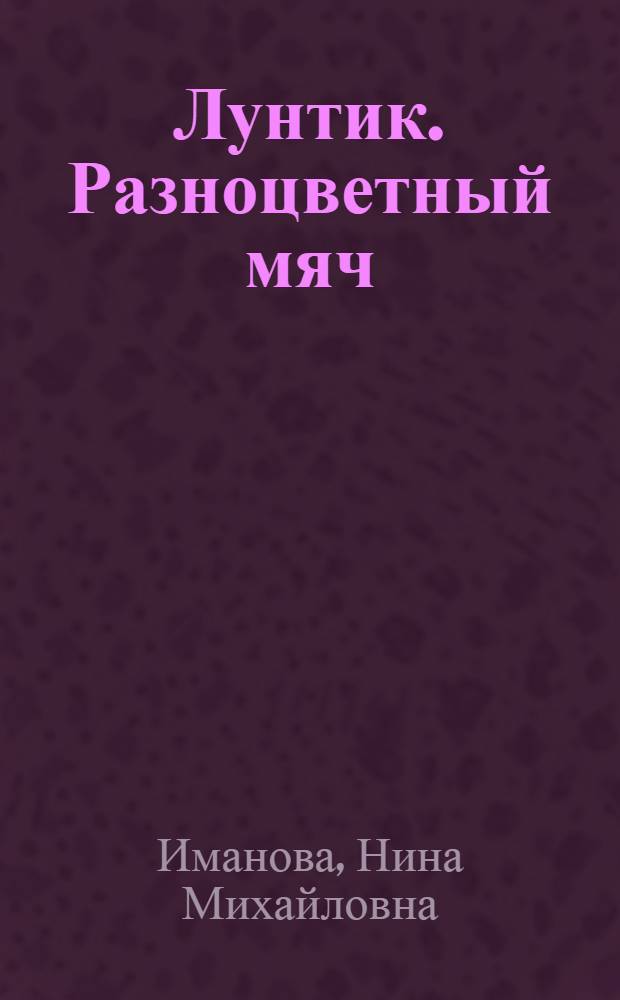 Лунтик. Разноцветный мяч

Иманова, Нина Михайловна